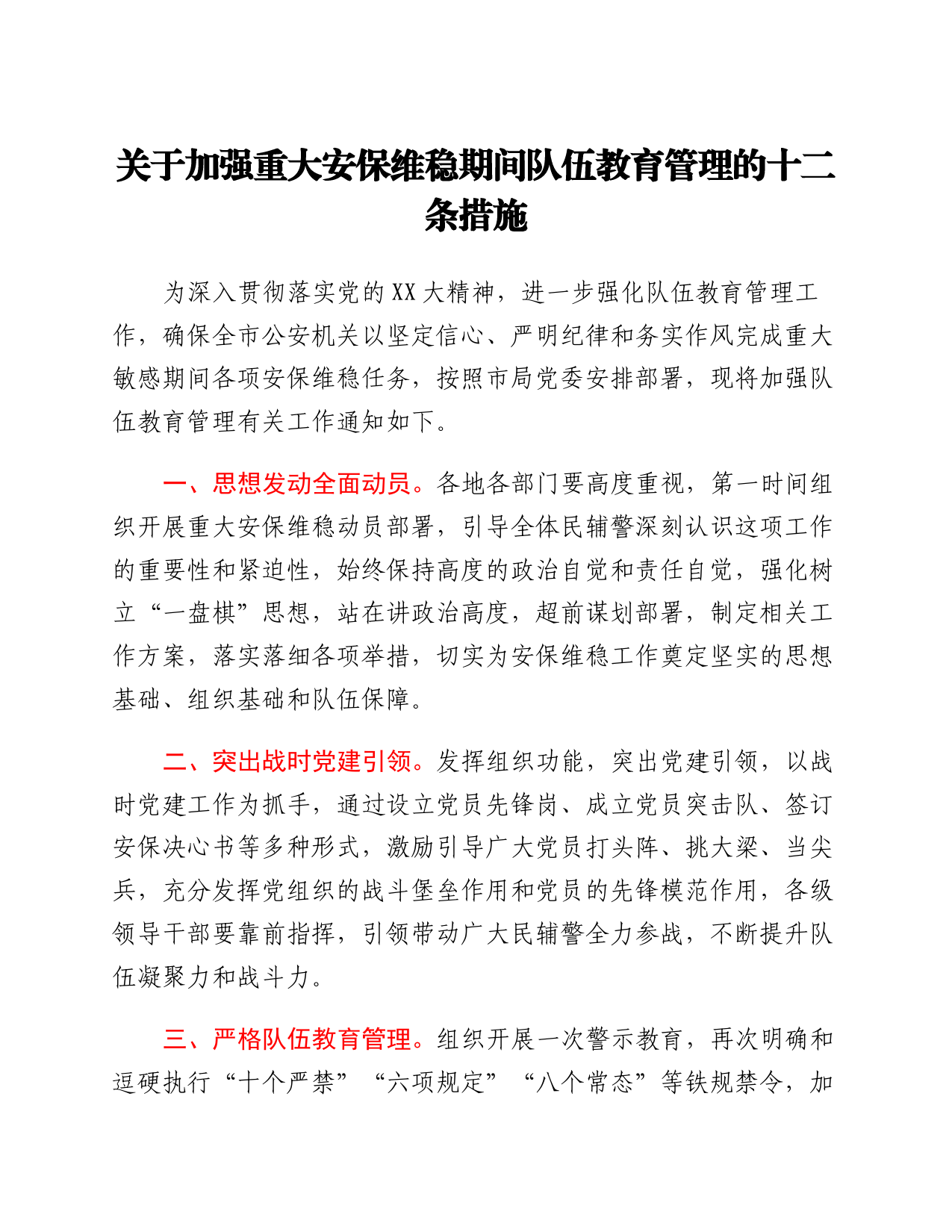 关于加强重大安保维稳期间队伍教育管理的十二条措施

为深入贯彻落实党的XX大精神，进一步强化队伍教育管理工作，确保全市公安机关以坚定信心、严明纪律和务实作风完成重大敏感期间各项安保维稳任务，按照市局党委安排部署，现将加强队伍教育管理有关工作通知如下。

一、思想发动全面动员。各地各部门要高度重视，第一时间组织开展重大安保维稳动员部署，引导全体民辅警深刻认识这项工作的重要性和紧迫性，始终保持高度的政治自觉和责任自觉，强化树立“一盘棋”思想，站在讲政治高度，超前谋划部署，制定相关工作方案，落实落细各项举措，切实为安保维稳工作奠定坚实的思想基础、组织基础和队伍保障。

二、突出战时党建引领。发挥组织功能，突出党建引领，以战时党建工作为抓手，通过设立党员先锋岗、成立党员突击队、签订安保决心书等多种形式，激励引导广大党员打头阵、挑大梁、当尖兵，充分发挥党组织的战斗堡垒作用和党员的先锋模范作用，各级领导干部要靠前指挥，引领带动广大民辅警全力参战，不断提升队伍凝聚力和战斗力。

三、严格队伍教育管理。组织开展一次警示教育，再次明确和逗硬执行“十个严禁”“六项规定”“八个常态”等铁规禁令，加